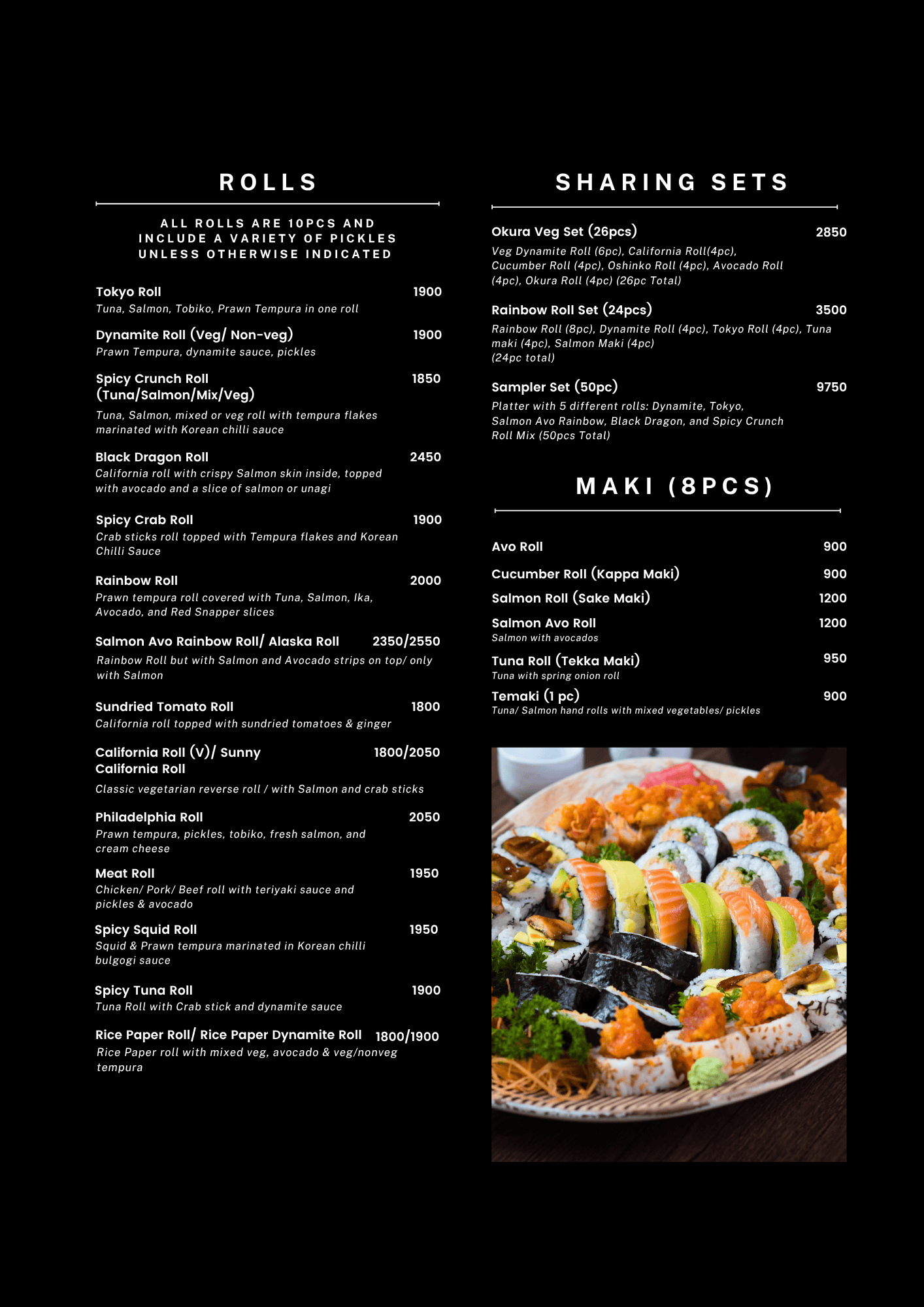 ROLLS

ALL ROLLS ARE 10PCS AND INCLUDE A VARIETY OF PICKLES UNLESS OTHERWISE INDICATED

Tokyo Roll 1900
Tuna, Salmon, Tobiko, Prawn Tempura in one roll

Dynamite Roll (Veg/ Non-veg) 1900
Prawn Tempura, dynamite sauce, pickles

Spicy Crunch Roll (Tuna/Salmon/Mix/Veg) 1850
Tuna, Salmon, mixed or veg roll with tempura flakes marinated with Korean chilli sauce

Black Dragon Roll 2450
California roll with crispy Salmon skin inside, topped with avocado and a slice of salmon or unagi

Spicy Crab Roll 1900
Crab sticks roll topped with Tempura flakes and Korean Chilli Sauce

Rainbow Roll 2000
Prawn tempura roll covered with Tuna, Salmon, Ika, Avocado, and Red Snapper slices

Salmon Avo Rainbow Roll/ Alaska Roll 2350/2550
Rainbow Roll but with Salmon and Avocado strips on top/ only with Salmon

Sundried Tomato Roll 1800
California roll topped with sundried tomatoes & ginger

California Roll (V)/ Sunny California Roll 1800/2050
Classic vegetarian reverse roll / with Salmon and crab sticks

Philadelphia Roll 2050
Prawn tempura, pickles, tobiko, fresh salmon, and cream cheese

Meat Roll 1950
Chicken/ Pork/ Beef roll with teriyaki sauce and pickles & avocado

Spicy Squid Roll 1950
Squid & Prawn tempura marinated in Korean chilli bulgogi sauce

Spicy Tuna Roll 1900
Tuna Roll with Crab stick and dynamite sauce

Rice Paper Roll/ Rice Paper Dynamite Roll 1800/1900
Rice Paper roll with mixed veg, avocado & veg/nonveg tempura

SHARING SETS

Okura Veg Set (26pcs) 2850
Veg Dynamite Roll (6pc), California Roll(4pc), Cucumber Roll (4pc), Oshinko Roll (4pc), Avocado Roll (4pc), Okura Roll (4pc) (26pc Total)

Rainbow Roll Set (24pcs) 3500
Rainbow Roll (8pc), Dynamite Roll (4pc), Tokyo Roll (4pc), Tuna maki (4pc), Salmon Maki (4pc)
(24pc total)

Sampler Set (50pc) 9750
Platter with 5 different rolls: Dynamite, Tokyo, Salmon Avo Rainbow, Black Dragon, and Spicy Crunch Roll Mix (50pcs Total)

MAKI (8PCS)

Avo Roll 900

Cucumber Roll (Kappa Maki) 900

Salmon Roll (Sake Maki) 1200

Salmon Avo Roll 1200
Salmon with avocados

Tuna Roll (Tekka Maki) 950
Tuna with spring onion roll

Temaki (1 pc) 900
Tuna/ Salmon hand rolls with mixed vegetables/ pickles